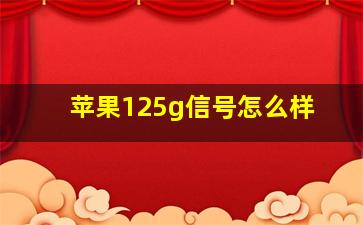 苹果125g信号怎么样